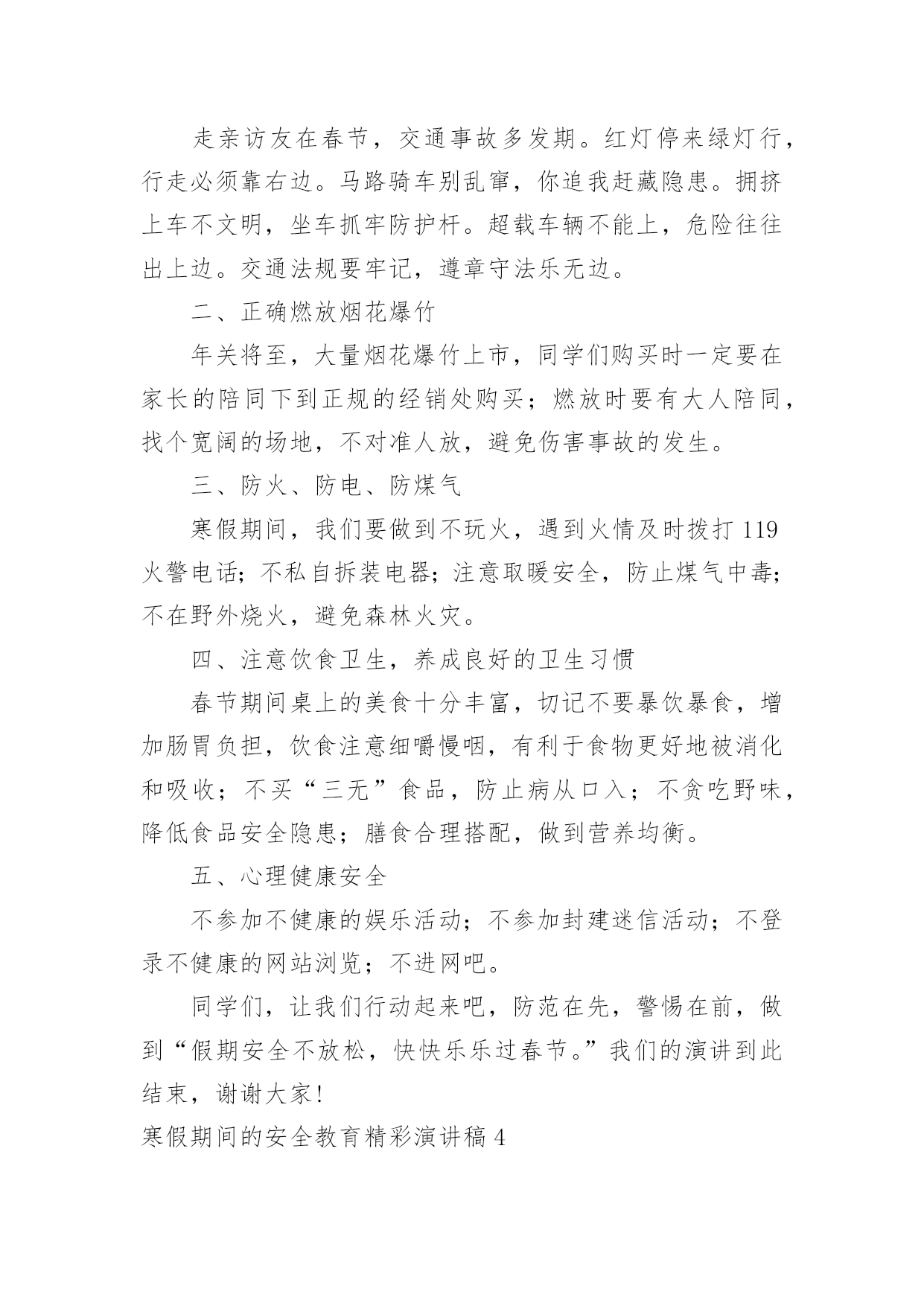 走亲访友在春节，交通事故多发期。红灯停来绿灯行，行走必须靠右边。马路骑车别乱窜，你追我赶藏隐患。拥挤上车不文明，坐车抓牢防护杆。超载车辆不能上，危险往往出上边。交通法规要牢记，遵章守法乐无边。

二、正确燃放烟花爆竹

年关将至，大量烟花爆竹上市，同学们购买时一定要在家长的陪同下到正规的经销处购买；燃放时要有大人陪同，找个宽阔的场地，不对准人放，避免伤害事故的发生。

三、防火、防电、防煤气

寒假期间，我们要做到不玩火，遇到火情及时拨打 119 火警电话；不私自拆装电器；注意取暖安全，防止煤气中毒；不在野外烧火，避免森林火灾。

四、注意饮食卫生，养成良好的卫生习惯

春节期间桌上的美食十分丰富，切记不要暴饮暴食，增加肠胃负担，饮食注意细嚼慢咽，有利于食物更好地被消化和吸收；不买“三无”食品，防止病从口入；不贪吃野味，降低食品安全隐患；膳食合理搭配，做到营养均衡。

五、心理健康安全

不参加不健康的娱乐活动；不参加封建迷信活动；不登录不健康的网站浏览；不进网吧。

同学们，让我们行动起来吧，防范在先，警惕在前，做到“假期安全不放松，快快乐乐过春节。”我们的演讲到此结束，谢谢大家!

寒假期间的安全教育精彩演讲稿 4